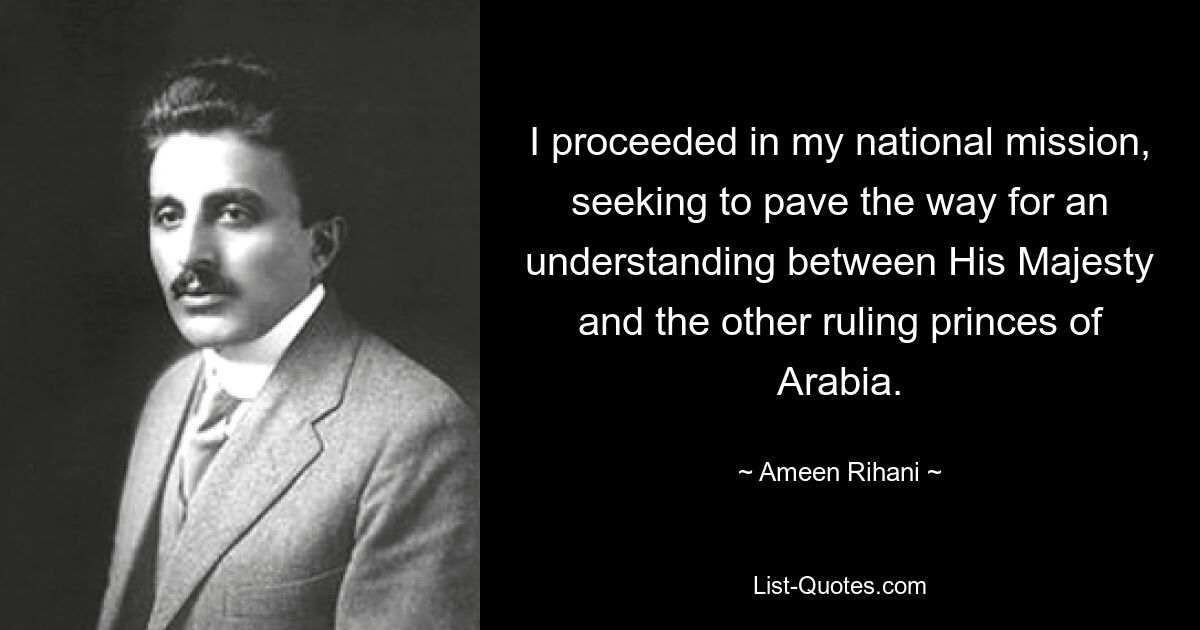 I proceeded in my national mission, seeking to pave the way for an understanding between His Majesty and the other ruling princes of Arabia.

~ Ameen Rihani ~

List-Quotes.com